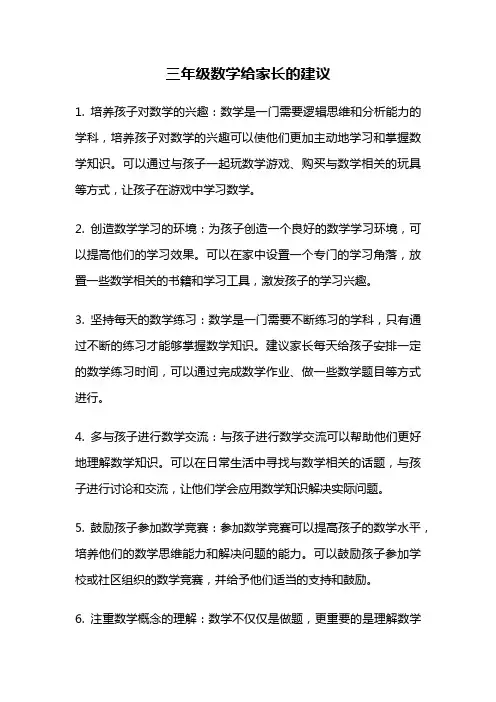 三年级数学给家长的建议

1. 培养孩子对数学的兴趣：数学是一门需要逻辑思维和分析能力的学科，培养孩子对数学的兴趣可以使他们更加主动地学习和掌握数学知识。可以通过与孩子一起玩数学游戏、购买与数学相关的玩具等方式，让孩子在游戏中学习数学。

2. 创造数学学习的环境：为孩子创造一个良好的数学学习环境，可以提高他们的学习效果。可以在家中设置一个专门的学习角落，放置一些数学相关的书籍和学习工具，激发孩子的学习兴趣。

3. 坚持每天的数学练习：数学是一门需要不断练习的学科，只有通过不断的练习才能够掌握数学知识。建议家长每天给孩子安排一定的数学练习时间，可以通过完成数学作业、做一些数学题目等方式进行。

4. 多与孩子进行数学交流：与孩子进行数学交流可以帮助他们更好地理解数学知识。可以在日常生活中寻找与数学相关的话题，与孩子进行讨论和交流，让他们学会应用数学知识解决实际问题。

5. 鼓励孩子参加数学竞赛：参加数学竞赛可以提高孩子的数学水平，培养他们的数学思维能力和解决问题的能力。可以鼓励孩子参加学校或社区组织的数学竞赛，并给予他们适当的支持和鼓励。

6. 注重数学概念的理解：数学不仅仅是做题，更重要的是理解数学